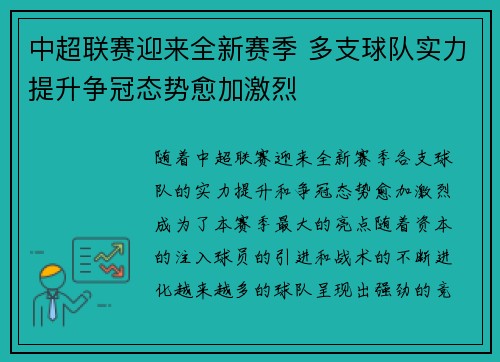 中超联赛迎来全新赛季 多支球队实力提升争冠态势愈加激烈

随着中超联赛迎来全新赛季各支球队的实力提升和争冠态势愈加激烈成为了本赛季最大的亮点随着资本的注入球员的引进和战术的不断进化越来越多的球队呈现出强劲的竞